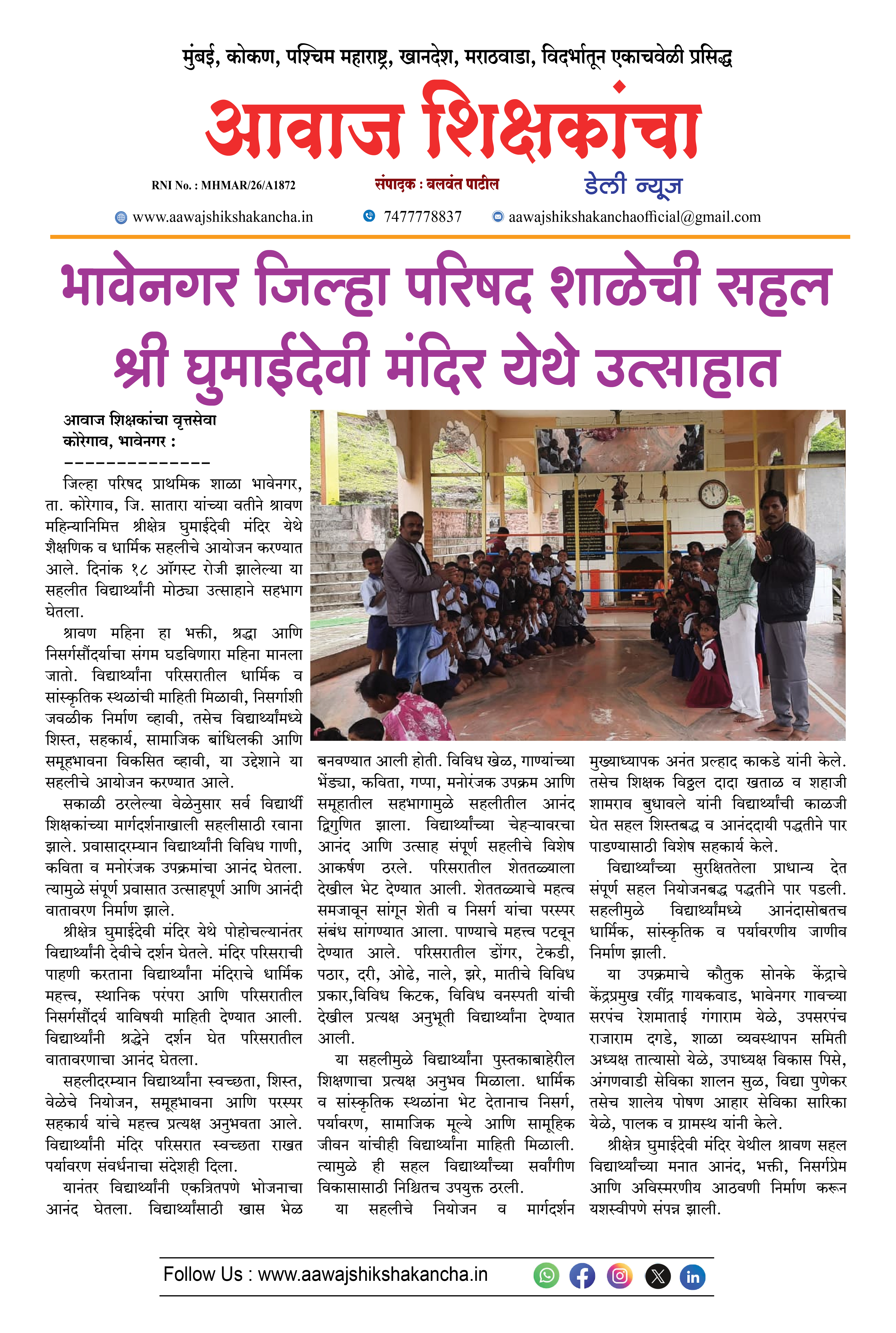 मुंबई, कोकण, पश्चिम महाराष्ट्र, खानदेश, मराठवाडा, विदर्भातून एकाचवेळी प्रसिद्ध

आवाज शिक्षकांचा

RNI No. : MHMAR/26/A1872

संपादक : बलवंत पाटील

डेली न्यूज

www.aawajshikshakancha.in 7477778837 aawajshikshakanchaofficial@gmail.com

भावेनगर जिल्हा परिषद शाळेची सहल श्री घुमाईदेवी मंदिर येथे उत्साहात

आवाज शिक्षकांचा वृत्तसेवा
कोरेगाव, भावेनगर :
--------------

जिल्हा परिषद प्राथमिक शाळा भावेनगर, ता. कोरेगाव, जि. सातारा यांच्या वतीने श्रावण महिन्यानिमित्त श्रीक्षेत्र घुमाईदेवी मंदिर येथे शैक्षणिक व धार्मिक सहलीचे आयोजन करण्यात आले. दिनांक १८ ऑगस्ट रोजी झालेल्या या सहलीत विद्यार्थ्यांनी मोठ्या उत्साहाने सहभाग घेतला.

श्रावण महिना हा भक्ती, श्रद्धा आणि निसर्गसौंदर्याचा संगम घडविणारा महिना मानला जातो. विद्यार्थ्यांना परिसरातील धार्मिक व सांस्कृतिक स्थळांची माहिती मिळावी, निसर्गाशी जवळीक निर्माण व्हावी, तसेच विद्यार्थ्यांमध्ये शिस्त, सहकार्य, सामाजिक बांधिलकी आणि समूहभावना विकसित व्हावी, या उद्देशाने या सहलीचे आयोजन करण्यात आले.

सकाळी ठरलेल्या वेळेनुसार सर्व विद्यार्थी शिक्षकांच्या मार्गदर्शनाखाली सहलीसाठी रवाना झाले. प्रवासादरम्यान विद्यार्थ्यांनी विविध गाणी, कविता व मनोरंजक उपक्रमांचा आनंद घेतला. त्यामुळे संपूर्ण प्रवासात उत्साहपूर्ण आणि आनंदी वातावरण निर्माण झाले.

श्रीक्षेत्र घुमाईदेवी मंदिर येथे पोहोचल्यानंतर विद्यार्थ्यांनी देवीचे दर्शन घेतले. मंदिर परिसराची पाहणी करताना विद्यार्थ्यांना मंदिराचे धार्मिक महत्त्व, स्थानिक परंपरा आणि परिसरातील निसर्गसौंदर्य याविषयी माहिती देण्यात आली. विद्यार्थ्यांनी श्रद्धेने दर्शन घेत परिसरातील वातावरणाचा आनंद घेतला.

सहलीदरम्यान विद्यार्थ्यांना स्वच्छता, शिस्त, वेळेचे नियोजन, समूहभावना आणि परस्पर सहकार्य यांचे महत्त्व प्रत्यक्ष अनुभवता आले. विद्यार्थ्यांनी मंदिर परिसरात स्वच्छता राखत पर्यावरण संवर्धनाचा संदेशही दिला.

यानंतर विद्यार्थ्यांनी एकत्रितपणे भोजनाचा आनंद घेतला. विद्यार्थ्यांसाठी खास भेळ बनवण्यात आली होती. विविध खेळ, गाण्यांच्या भेंड्या, कविता, गप्पा, मनोरंजक उपक्रम आणि समूहातील सहभागामुळे सहलीतील आनंद द्विगुणित झाला. विद्यार्थ्यांच्या चेहऱ्यावरचा आनंद आणि उत्साह संपूर्ण सहलीचे विशेष आकर्षण ठरले. परिसरातील शेततळ्याला देखील भेट देण्यात आली. शेततळ्याचे महत्व समजावून सांगून शेती व निसर्ग यांचा परस्पर संबंध सांगण्यात आला. पाण्याचे महत्त्व पटवून देण्यात आले. परिसरातील डोंगर, टेकडी, पठार, दरी, ओढे, नाले, झरे, मातीचे विविध प्रकार,विविध किटक, विविध वनस्पती यांची देखील प्रत्यक्ष अनुभूती विद्यार्थ्यांना देण्यात आली.

या सहलीमुळे विद्यार्थ्यांना पुस्तकाबाहेरील शिक्षणाचा प्रत्यक्ष अनुभव मिळाला. धार्मिक व सांस्कृतिक स्थळांना भेट देतानाच निसर्ग, पर्यावरण, सामाजिक मूल्ये आणि सामूहिक जीवन यांचीही विद्यार्थ्यांना माहिती मिळाली. त्यामुळे ही सहल विद्यार्थ्यांच्या सर्वांगीण विकासासाठी निश्चितच उपयुक्त ठरली.

या सहलीचे नियोजन व मार्गदर्शन मुख्याध्यापक अनंत प्रल्हाद काकडे यांनी केले. तसेच शिक्षक विठ्ठल दादा खताळ व शहाजी शामराव बुधावले यांनी विद्यार्थ्यांची काळजी घेत सहल शिस्तबद्ध व आनंददायी पद्धतीने पार पाडण्यासाठी विशेष सहकार्य केले.

विद्यार्थ्यांच्या सुरक्षिततेला प्राधान्य देत संपूर्ण सहल नियोजनबद्ध पद्धतीने पार पडली. सहलीमुळे विद्यार्थ्यांमध्ये आनंदासोबतच धार्मिक, सांस्कृतिक व पर्यावरणीय जाणीव निर्माण झाली.

या उपक्रमाचे कौतुक सोनके केंद्राचे केंद्रप्रमुख रवींद्र गायकवाड, भावेनगर गावच्या सरपंच रेशमाताई गंगाराम येळे, उपसरपंच राजाराम दगडे, शाळा व्यवस्थापन समिती अध्यक्ष तात्यासो येळे, उपाध्यक्ष विकास पिसे, अंगणवाडी सेविका शालन सुळ, विद्या पुणेकर तसेच शालेय पोषण आहार सेविका सारिका येळे, पालक व ग्रामस्थ यांनी केले.

श्रीक्षेत्र घुमाईदेवी मंदिर येथील श्रावण सहल विद्यार्थ्यांच्या मनात आनंद, भक्ती, निसर्गप्रेम आणि अविस्मरणीय आठवणी निर्माण करून यशस्वीपणे संपन्न झाली.

Follow Us : www.aawajshikshakancha.in